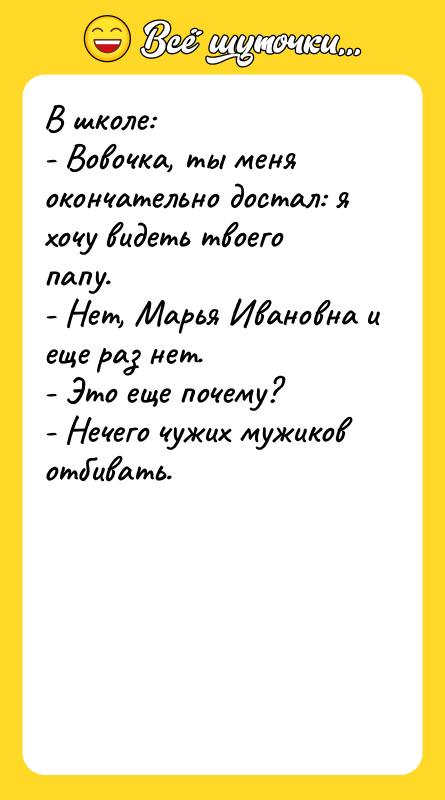 Всё шуточки...

В школе:
- Вовочка, ты меня окончательно достал: я хочу видеть твоего папу.
- Нет, Марья Ивановна и еще раз нет.
- Это еще почему?
- Нечего чужих мужиков отбивать.